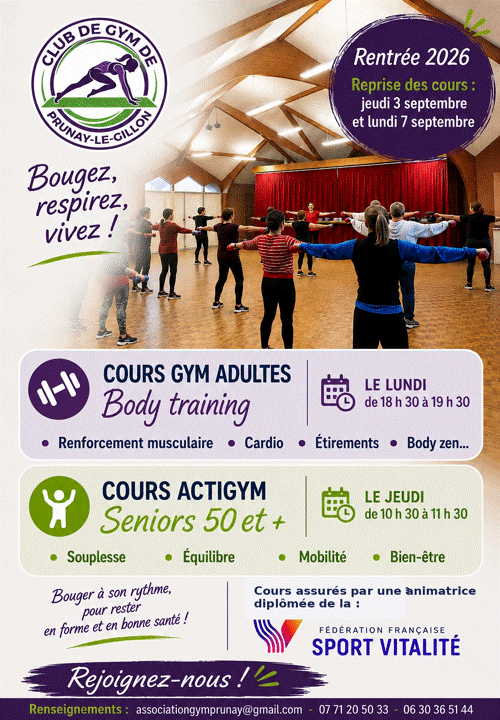 CLUB DE GYM DE
PRUNAY-LE-GILLON

Rentrée 2026
Reprise des cours :
jeudi 3 septembre
et lundi 7 septembre

Bougez,
respirez,
vivez !

COURS GYM ADULTES
Body training

LE LUNDI
de 18 h 30 à 19 h 30

• Renforcement musculaire • Cardio • Étirements • Body zen...

COURS ACTIGYM
Seniors 50 et +

LE JEUDI
de 10 h 30 à 11 h 30

• Souplesse • Équilibre • Mobilité • Bien-être

Bouger à son rythme,
pour rester
en forme et en bonne santé !

Cours assurés par une animatrice diplômée de la :

FÉDÉRATION FRANÇAISE
SPORT VITALITÉ

Rejoignez-nous !

Renseignements : associationgymprunay@gmail.com - 07 71 20 50 33 - 06 30 36 51 44